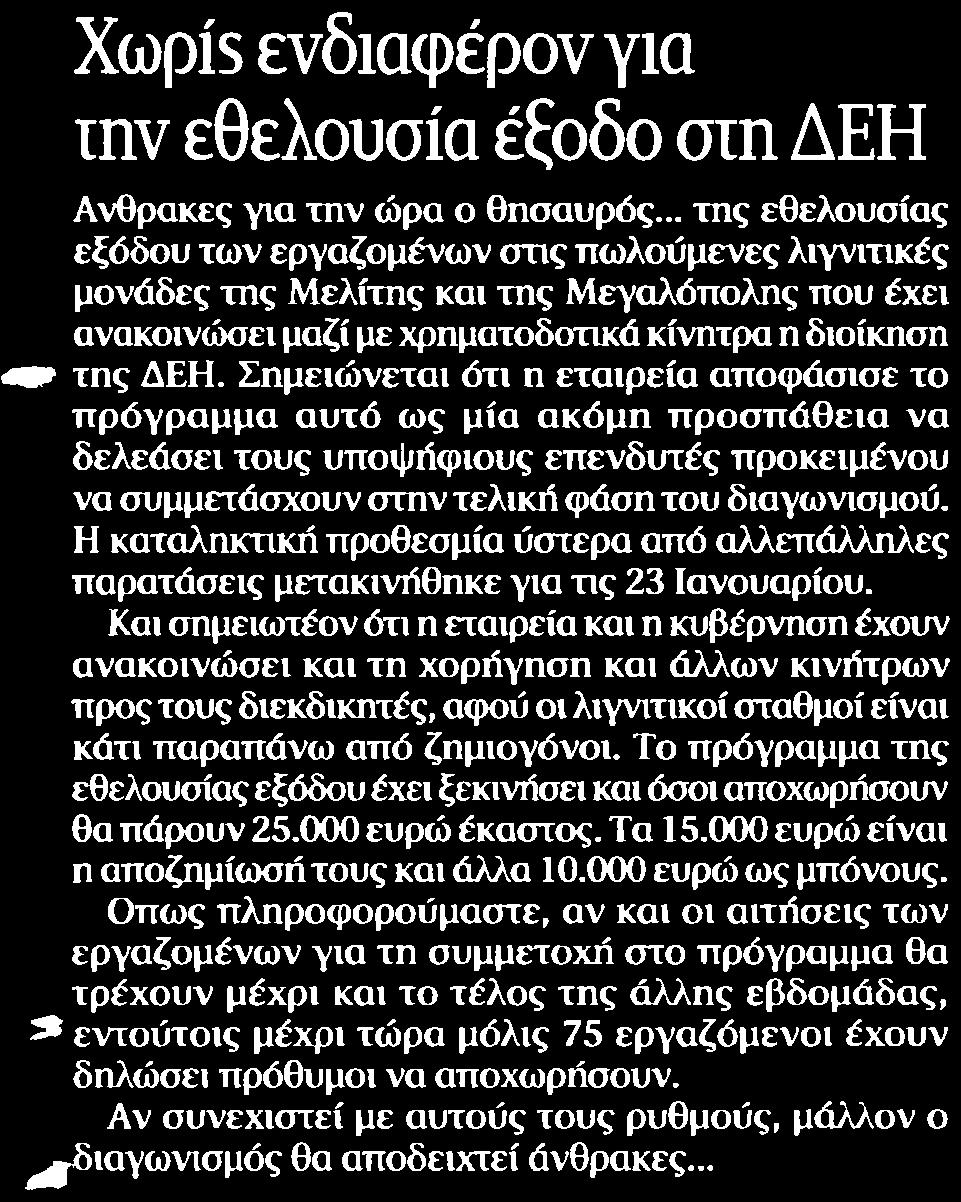 Χωρίς ενδιαφέρον για την εθελουσία έξοδο στη ΔΕΗ

Ανθρακες για την ώρα ο θησαυρός... της εθελουσίας εξόδου των εργαζομένων στις πωλούμενες λιγνιτικές μονάδες της Μελίτης και της Μεγαλόπολης που έχει ανακοινώσει μαζί με χρηματοδοτικά κίνητρα η διοίκηση της ΔΕΗ. Σημειώνεται ότι η εταιρεία αποφάσισε το πρόγραμμα αυτό ως μία ακόμη προσπάθεια να δελεάσει τους υποψήφιους επενδυτές προκειμένου να συμμετάσχουν στην τελική φάση του διαγωνισμού. Η καταληκτική προθεσμία ύστερα από αλλεπάλληλες παρατάσεις μετακινήθηκε για τις 23 Ιανουαρίου.

Και σημειωτέον ότι η εταιρεία και η κυβέρνηση έχουν ανακοινώσει και τη χορήγηση και άλλων κινήτρων προς τους διεκδικητές, αφού οι λιγνιτικοί σταθμοί είναι κάτι παραπάνω από ζημιογόνοι. Το πρόγραμμα της εθελουσίας εξόδου έχει ξεκινήσει και όσοι αποχωρήσουν θα πάρουν 25.000 ευρώ έκαστος. Τα 15.000 ευρώ είναι η αποζημίωσή τους και άλλα 10.000 ευρώ ως μπόνους.

Οπως πληροφορούμαστε, αν και οι αιτήσεις των εργαζομένων για τη συμμετοχή στο πρόγραμμα θα τρέχουν μέχρι και το τέλος της άλλης εβδομάδας, εντούτοις μέχρι τώρα μόλις 75 εργαζόμενοι έχουν δηλώσει πρόθυμοι να αποχωρήσουν.

Αν συνεχιστεί με αυτούς τους ρυθμούς, μάλλον ο διαγωνισμός θα αποδειχτεί άνθρακες...